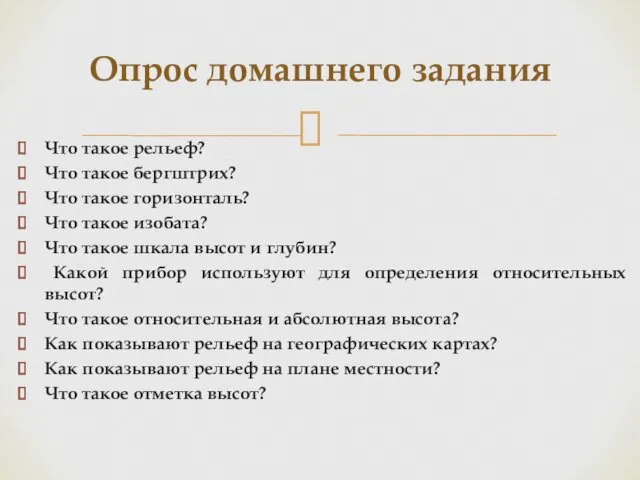 Опрос домашнего задания

Что такое рельеф?
Что такое бергштрих?
Что такое горизонталь?
Что такое изобата?
Что такое шкала высот и глубин?
Какой прибор используют для определения относительных высот?
Что такое относительная и абсолютная высота?
Как показывают рельеф на географических картах?
Как показывают рельеф на плане местности?
Что такое отметка высот?